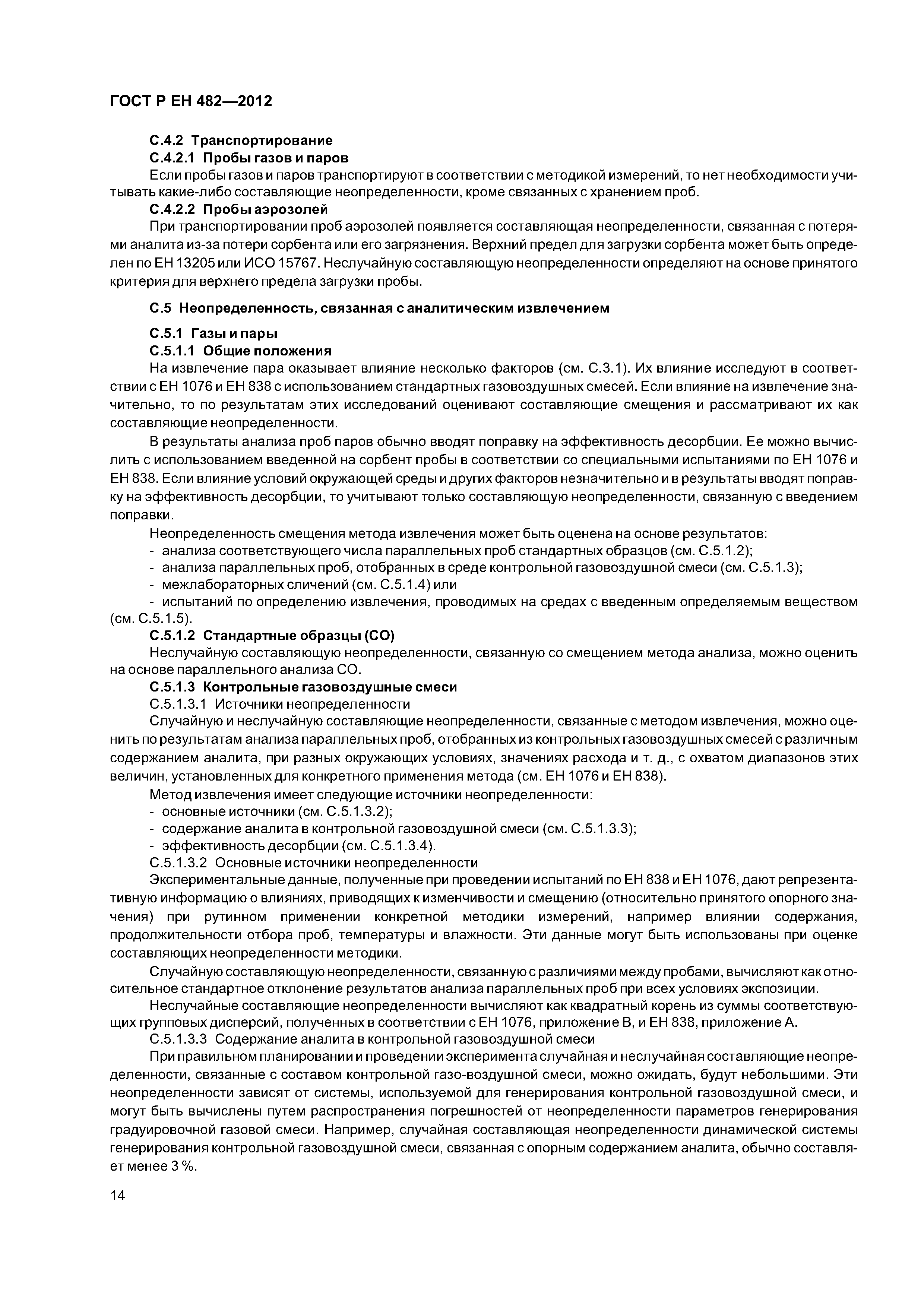 ГОСТ Р ЕН 482—2012

С.4.2 Транспортирование

С.4.2.1 Пробы газов и паров

Если пробы газов и паров транспортируют в соответствии с методикой измерений, то нет необходимости учитывать какие-либо составляющие неопределенности, кроме связанных с хранением проб.

С.4.2.2 Пробы аэрозолей

При транспортировании проб аэрозолей появляется составляющая неопределенности, связанная с потерями аналита из-за потери сорбента или его загрязнения. Верхний предел для загрузки сорбента может быть определен по ЕН 13205 или ИСО 15767. Неслучайную составляющую неопределенности определяют на основе принятого критерия для верхнего предела загрузки пробы.

С.5 Неопределенность, связанная с аналитическим извлечением

С.5.1 Газы и пары

С.5.1.1 Общие положения

На извлечение пара оказывает влияние несколько факторов (см. С.3.1). Их влияние исследуют в соответствии с ЕН 1076 и ЕН 838 с использованием стандартных газовоздушных смесей. Если влияние на извлечение значительно, то по результатам этих исследований оценивают составляющие смещения и рассматривают их как составляющие неопределенности.

В результаты анализа проб паров обычно вводят поправку на эффективность десорбции. Ее можно вычислить с использованием введенной на сорбент пробы в соответствии со специальными испытаниями по ЕН 1076 и ЕН 838. Если влияние условий окружающей среды и других факторов незначительно и в результаты вводят поправку на эффективность десорбции, то учитывают только составляющую неопределенности, связанную с введением поправки.

Неопределенность смещения метода извлечения может быть оценена на основе результатов:

- анализа соответствующего числа параллельных проб стандартных образцов (см. С.5.1.2);
- анализа параллельных проб, отобранных в среде контрольной газовоздушной смеси (см. С.5.1.3);
- межлабораторных сличений (см. С.5.1.4) или
- испытаний по определению извлечения, проводимых на средах с введенным определяемым веществом (см. С.5.1.5).

С.5.1.2 Стандартные образцы (СО)

Неслучайную составляющую неопределенности, связанную со смещением метода анализа, можно оценить на основе параллельного анализа СО.

С.5.1.3 Контрольные газовоздушные смеси

С.5.1.3.1 Источники неопределенности

Случайную и неслучайную составляющие неопределенности, связанные с методом извлечения, можно оценить по результатам анализа параллельных проб, отобранных из контрольных газовоздушных смесей с различным содержанием аналита, при разных окружающих условиях, значениях расхода и т. д., с охватом диапазонов этих величин, установленных для конкретного применения метода (см. ЕН 1076 и ЕН 838).

Метод извлечения имеет следующие источники неопределенности:

- основные источники (см. С.5.1.3.2);
- содержание аналита в контрольной газовоздушной смеси (см. С.5.1.3.3);
- эффективность десорбции (см. С.5.1.3.4).

С.5.1.3.2 Основные источники неопределенности

Экспериментальные данные, полученные при проведении испытаний по ЕН 838 и ЕН 1076, дают репрезентативную информацию о влияниях, приводящих к изменчивости и смещению (относительно принятого опорного значения) при рутинном применении конкретной методики измерений, например влиянии содержания, продолжительности отбора проб, температуры и влажности. Эти данные могут быть использованы при оценке составляющих неопределенности методики.

Случайную составляющую неопределенности, связанную с различиями между пробами, вычисляют как относительное стандартное отклонение результатов анализа параллельных проб при всех условиях экспозиции.

Неслучайные составляющие неопределенности вычисляют как квадратный корень из суммы соответствующих групповых дисперсий, полученных в соответствии с ЕН 1076, приложение В, и ЕН 838, приложение А.

С.5.1.3.3 Содержание аналита в контрольной газовоздушной смеси

При правильном планировании и проведении эксперимента случайная и неслучайная составляющие неопределенности, связанные с составом контрольной газо-воздушной смеси, можно ожидать, будут небольшими. Эти неопределенности зависят от системы, используемой для генерирования контрольной газовоздушной смеси, и могут быть вычислены путем распространения погрешностей от неопределенности параметров генерирования градуировочной газовой смеси. Например, случайная составляющая неопределенности динамической системы генерирования контрольной газовоздушной смеси, связанная с опорным содержанием аналита, обычно составляет менее 3 %.

14